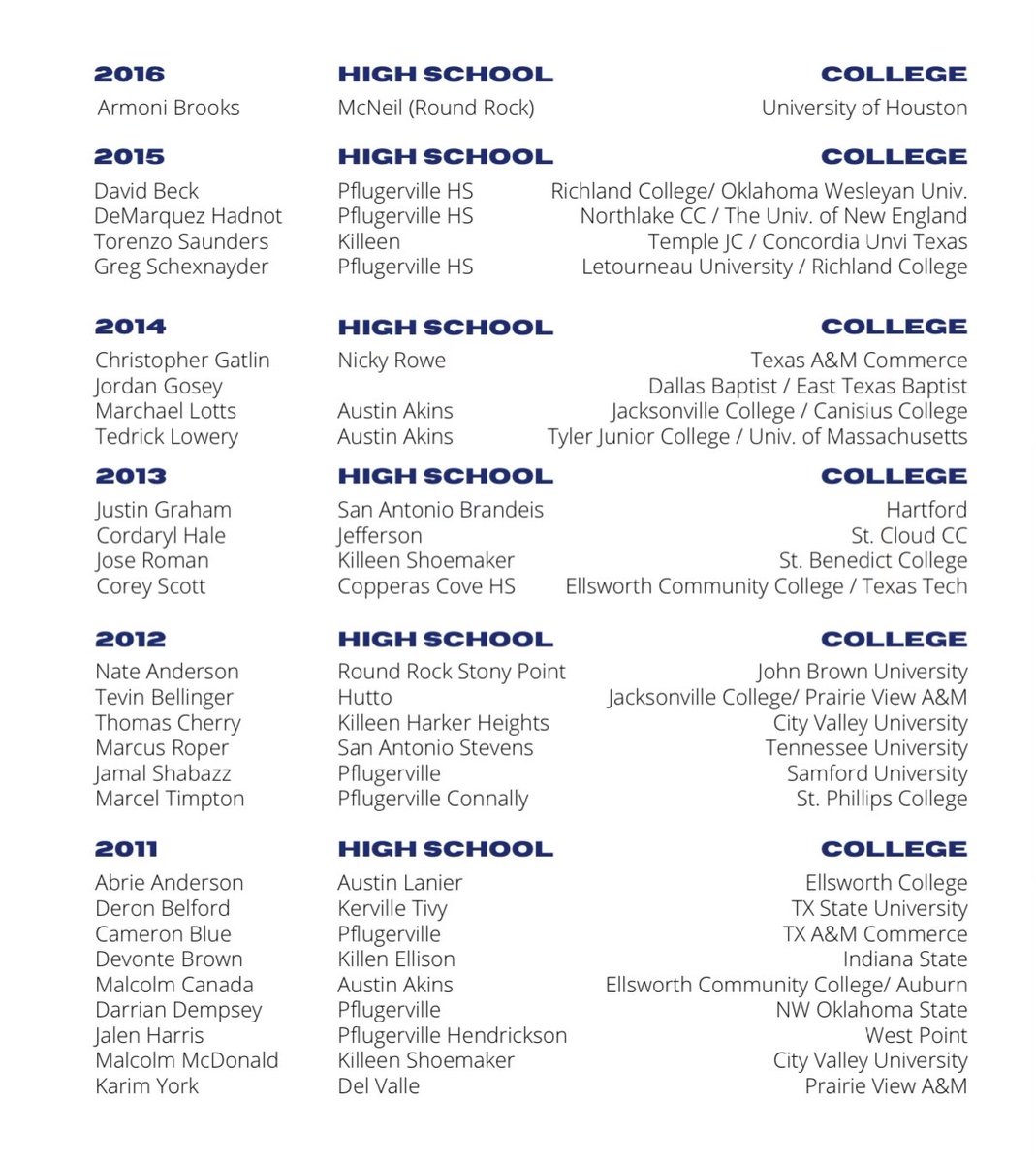 | 2016 | HIGH SCHOOL | COLLEGE |
|---|---|---|
| Armoni Brooks | McNeil (Round Rock) | University of Houston |

| 2015 | HIGH SCHOOL | COLLEGE |
|---|---|---|
| David Beck | Pflugerville HS | Richland College/ Oklahoma Wesleyan Univ. |
| DeMarquez Hadnot | Pflugerville HS | Northlake CC / The Univ. of New England |
| Torenzo Saunders | Killeen | Temple JC / Concordia Unvi Texas |
| Greg Schexnayder | Pflugerville HS | Letourneau University / Richland College |

| 2014 | HIGH SCHOOL | COLLEGE |
|---|---|---|
| Christopher Gatlin | Nicky Rowe | Texas A&M Commerce |
| Jordan Gosey | | Dallas Baptist / East Texas Baptist |
| Marchael Lotts | Austin Akins | Jacksonville College / Canisius College |
| Tedrick Lowery | Austin Akins | Tyler Junior College / Univ. of Massachusetts |

| 2013 | HIGH SCHOOL | COLLEGE |
|---|---|---|
| Justin Graham | San Antonio Brandeis | Hartford |
| Cordaryl Hale | Jefferson | St. Cloud CC |
| Jose Roman | Killeen Shoemaker | St. Benedict College |
| Corey Scott | Copperas Cove HS | Ellsworth Community College / Texas Tech |

| 2012 | HIGH SCHOOL | COLLEGE |
|---|---|---|
| Nate Anderson | Round Rock Stony Point | John Brown University |
| Tevin Bellinger | Hutto | Jacksonville College/ Prairie View A&M |
| Thomas Cherry | Killeen Harker Heights | City Valley University |
| Marcus Roper | San Antonio Stevens | Tennessee University |
| Jamal Shabazz | Pflugerville | Samford University |
| Marcel Timpton | Pflugerville Connally | St. Phillips College |

| 2011 | HIGH SCHOOL | COLLEGE |
|---|---|---|
| Abrie Anderson | Austin Lanier | Ellsworth College |
| Deron Belford | Kerville Tivy | TX State University |
| Cameron Blue | Pflugerville | TX A&M Commerce |
| Devonte Brown | Killen Ellison | Indiana State |
| Malcolm Canada | Austin Akins | Ellsworth Community College/ Auburn |
| Darrian Dempsey | Pflugerville | NW Oklahoma State |
| Jalen Harris | Pflugerville Hendrickson | West Point |
| Malcolm McDonald | Killeen Shoemaker | City Valley University |
| Karim York | Del Valle | Prairie View A&M |